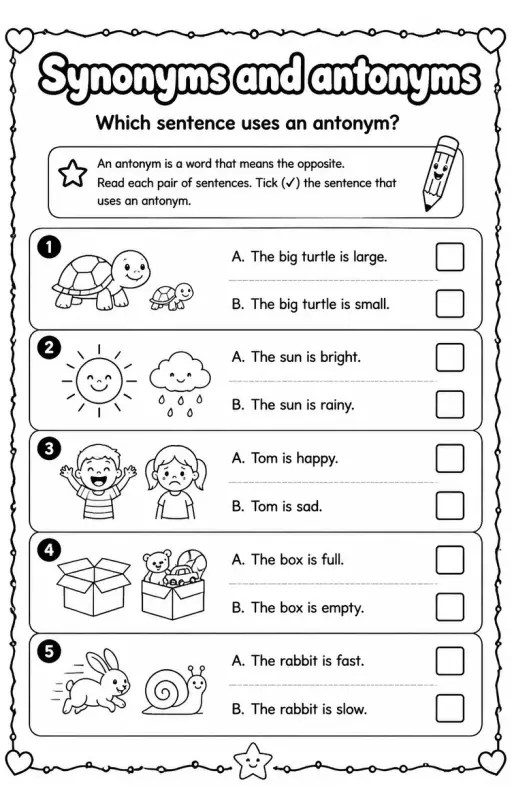 Synonyms and antonyms

Which sentence uses an antonym?

An antonym is a word that means the opposite.
Read each pair of sentences. Tick (✓) the sentence that uses an antonym.

1
A. The big turtle is large.
B. The big turtle is small.

2
A. The sun is bright.
B. The sun is rainy.

3
A. Tom is happy.
B. Tom is sad.

4
A. The box is full.
B. The box is empty.

5
A. The rabbit is fast.
B. The rabbit is slow.